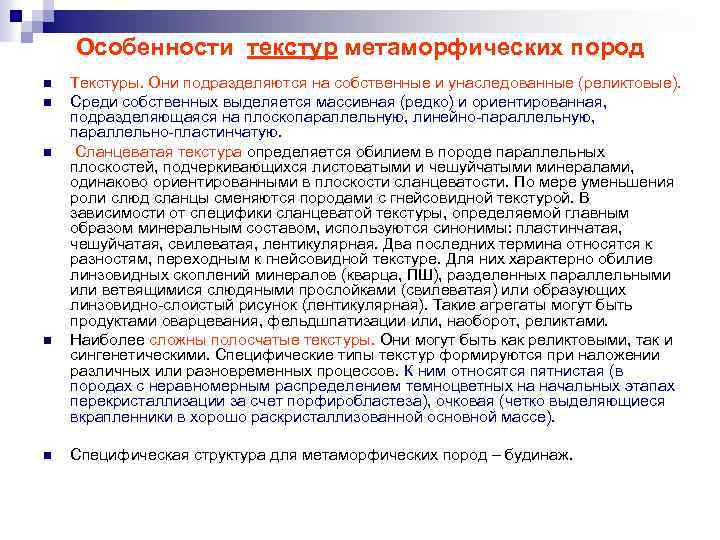 Особенности текстур метаморфических пород

Текстуры. Они подразделяются на собственные и унаследованные (реликтовые).

Среди собственных выделяется массивная (редко) и ориентированная, подразделяющаяся на плоскопараллельную, линейно-параллельную, параллельно-пластинчатую.

Сланцеватая текстура определяется обилием в породе параллельных плоскостей, подчеркивающихся листоватыми и чешуйчатыми минералами, одинаково ориентированными в плоскости сланцеватости. По мере уменьшения роли слюд сланцы сменяются породами с гнейсовидной текстурой. В зависимости от специфики сланцеватой текстуры, определяемой главным образом минеральным составом, используются синонимы: пластинчатая, чешуйчатая, свилеватая, лентикулярная. Два последних термина относятся к разностям, переходным к гнейсовидной текстуре. Для них характерно обилие линзовидных скоплений минералов (кварца, ПШ), разделенных параллельными или ветвящимися слюдяными прослойками (свилеватая) или образующих линзовидно-слоистый рисунок (лентикулярная). Такие агрегаты могут быть продуктами окварцевания, фельдшпатизации или, наоборот, реликтами.

Наиболее сложны полосчатые текстуры. Они могут быть как реликтовыми, так и сингенетическими. Специфические типы текстур формируются при наложении различных или разновременных процессов. К ним относятся пятнистая (в породах с неравномерным распределением темноцветных на начальных этапах перекристаллизации за счет порфиробластеза), очковая (четко выделяющиеся вкрапленники в хорошо раскристаллизованной основной массе).

Специфическая структура для метаморфических пород – будинаж.